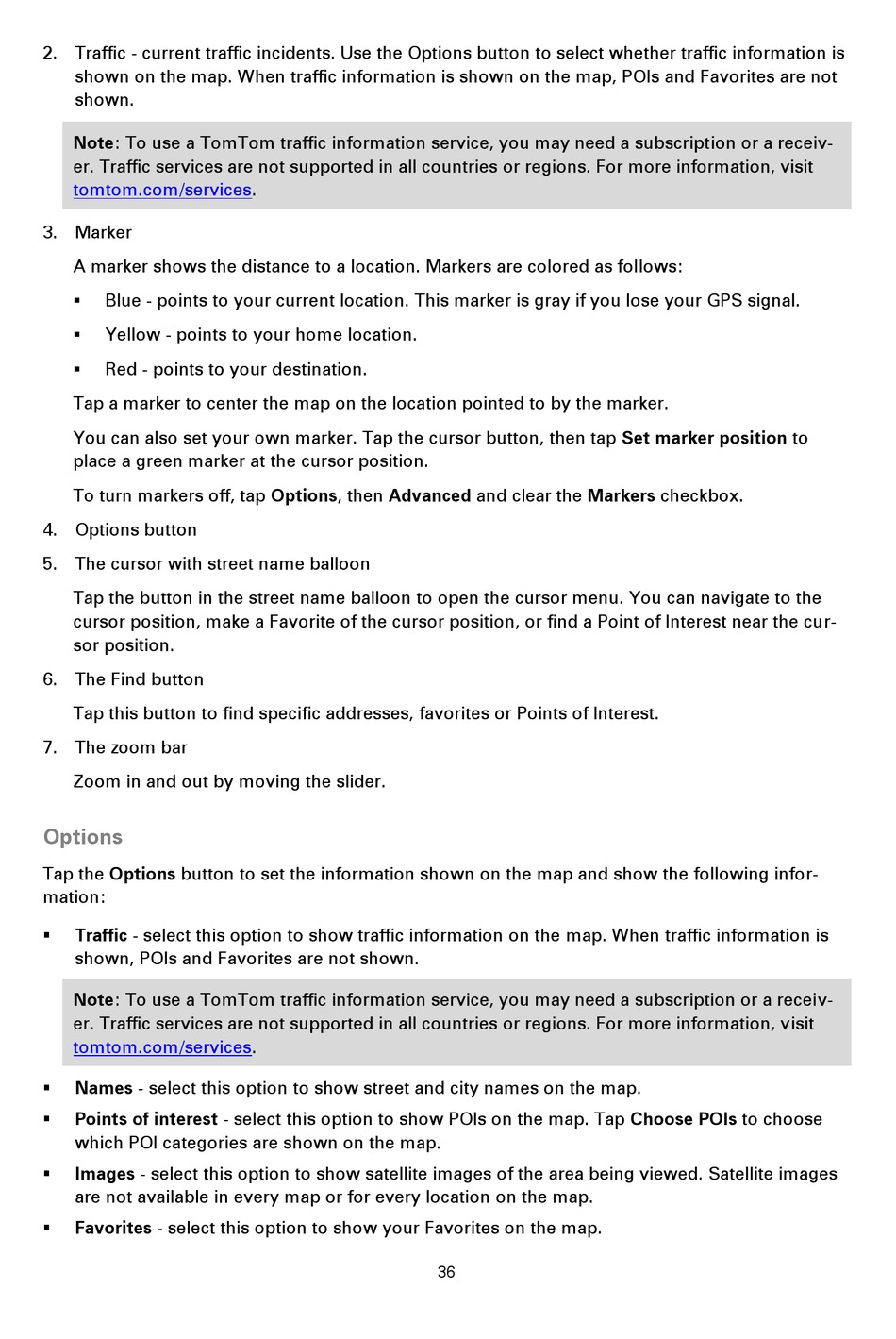 2. Traffic - current traffic incidents. Use the Options button to select whether traffic information is shown on the map. When traffic information is shown on the map, POIs and Favorites are not shown.

Note: To use a TomTom traffic information service, you may need a subscription or a receiver. Traffic services are not supported in all countries or regions. For more information, visit tomtom.com/services.

3. Marker

A marker shows the distance to a location. Markers are colored as follows:

▪ Blue - points to your current location. This marker is gray if you lose your GPS signal.

▪ Yellow - points to your home location.

▪ Red - points to your destination.

Tap a marker to center the map on the location pointed to by the marker.

You can also set your own marker. Tap the cursor button, then tap Set marker position to place a green marker at the cursor position.

To turn markers off, tap Options, then Advanced and clear the Markers checkbox.

4. Options button

5. The cursor with street name balloon

Tap the button in the street name balloon to open the cursor menu. You can navigate to the cursor position, make a Favorite of the cursor position, or find a Point of Interest near the cursor position.

6. The Find button

Tap this button to find specific addresses, favorites or Points of Interest.

7. The zoom bar

Zoom in and out by moving the slider.

Options

Tap the Options button to set the information shown on the map and show the following information:

▪ Traffic - select this option to show traffic information on the map. When traffic information is shown, POIs and Favorites are not shown.

Note: To use a TomTom traffic information service, you may need a subscription or a receiver. Traffic services are not supported in all countries or regions. For more information, visit tomtom.com/services.

▪ Names - select this option to show street and city names on the map.

▪ Points of interest - select this option to show POIs on the map. Tap Choose POIs to choose which POI categories are shown on the map.

▪ Images - select this option to show satellite images of the area being viewed. Satellite images are not available in every map or for every location on the map.

▪ Favorites - select this option to show your Favorites on the map.

36